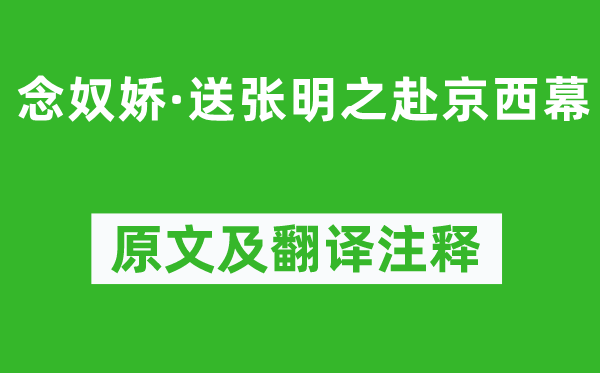 念奴娇·送张明之赴京西幕

原文及翻译注释